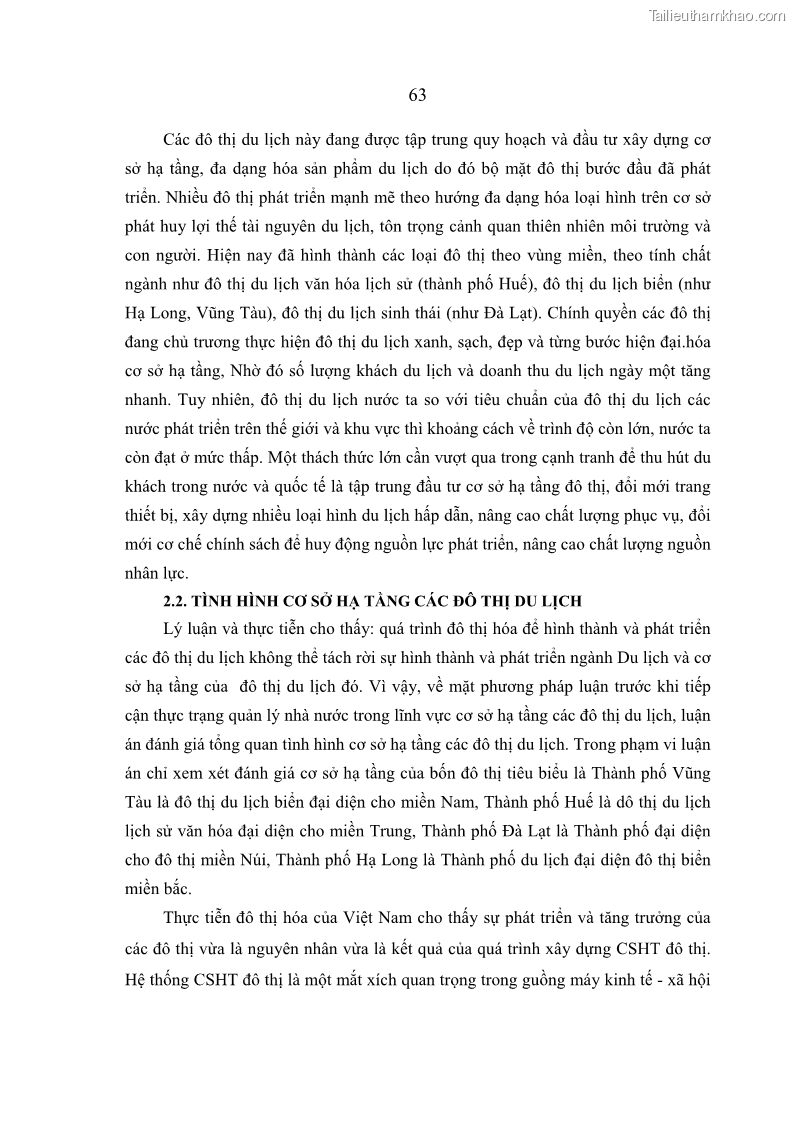 Tailieuthamkhao.com

63

Các đô thị du lịch này đang được tập trung quy hoạch và đầu tư xây dựng cơ sở hạ tầng, đa dạng hóa sản phẩm du lịch do đó bộ mặt đô thị bước đầu đã phát triển. Nhiều đô thị phát triển mạnh mẽ theo hướng đa dạng hóa loại hình trên cơ sở phát huy lợi thế tài nguyên du lịch, tôn trọng cảnh quan thiên nhiên môi trường và con người. Hiện nay đã hình thành các loại đô thị theo vùng miền, theo tính chất ngành như đô thị du lịch văn hóa lịch sử (thành phố Huế), đô thị du lịch biển (như Hạ Long, Vũng Tàu), đô thị du lịch sinh thái (như Đà Lạt). Chính quyền các đô thị đang chủ trương thực hiện đô thị du lịch xanh, sạch, đẹp và từng bước hiện đại.hóa cơ sở hạ tầng, Nhờ đó số lượng khách du lịch và doanh thu du lịch ngày một tăng nhanh. Tuy nhiên, đô thị du lịch nước ta so với tiêu chuẩn của đô thị du lịch các nước phát triển trên thế giới và khu vực thì khoảng cách về trình độ còn lớn, nước ta còn đạt ở mức thấp. Một thách thức lớn cần vượt qua trong cạnh tranh để thu hút du khách trong nước và quốc tế là tập trung đầu tư cơ sở hạ tầng đô thị, đổi mới trang thiết bị, xây dựng nhiều loại hình du lịch hấp dẫn, nâng cao chất lượng phục vụ, đổi mới cơ chế chính sách để huy động nguồn lực phát triển, nâng cao chất lượng nguồn nhân lực.

2.2. TÌNH HÌNH CƠ SỞ HẠ TẦNG CÁC ĐÔ THỊ DU LỊCH

Lý luận và thực tiễn cho thấy: quá trình đô thị hóa để hình thành và phát triển các đô thị du lịch không thể tách rời sự hình thành và phát triển ngành Du lịch và cơ sở hạ tầng của đô thị du lịch đó. Vì vậy, về mặt phương pháp luận trước khi tiếp cận thực trạng quản lý nhà nước trong lĩnh vực cơ sở hạ tầng các đô thị du lịch, luận án đánh giá tổng quan tình hình cơ sở hạ tầng các đô thị du lịch. Trong phạm vi luận án chỉ xem xét đánh giá cơ sở hạ tầng của bốn đô thị tiêu biểu là Thành phố Vũng Tàu là đô thị du lịch biển đại diện cho miền Nam, Thành phố Huế là dô thị du lịch lịch sử văn hóa đại diện cho miền Trung, Thành phố Đà Lạt là Thành phố đại diện cho đô thị miền Núi, Thành phố Hạ Long là Thành phố du lịch đại diện đô thị biển miền bắc.

Thực tiễn đô thị hóa của Việt Nam cho thấy sự phát triển và tăng trưởng của các đô thị vừa là nguyên nhân vừa là kết quả của quá trình xây dựng CSHT đô thị. Hệ thống CSHT đô thị là một mắt xích quan trọng trong guồng máy kinh tế - xã hội